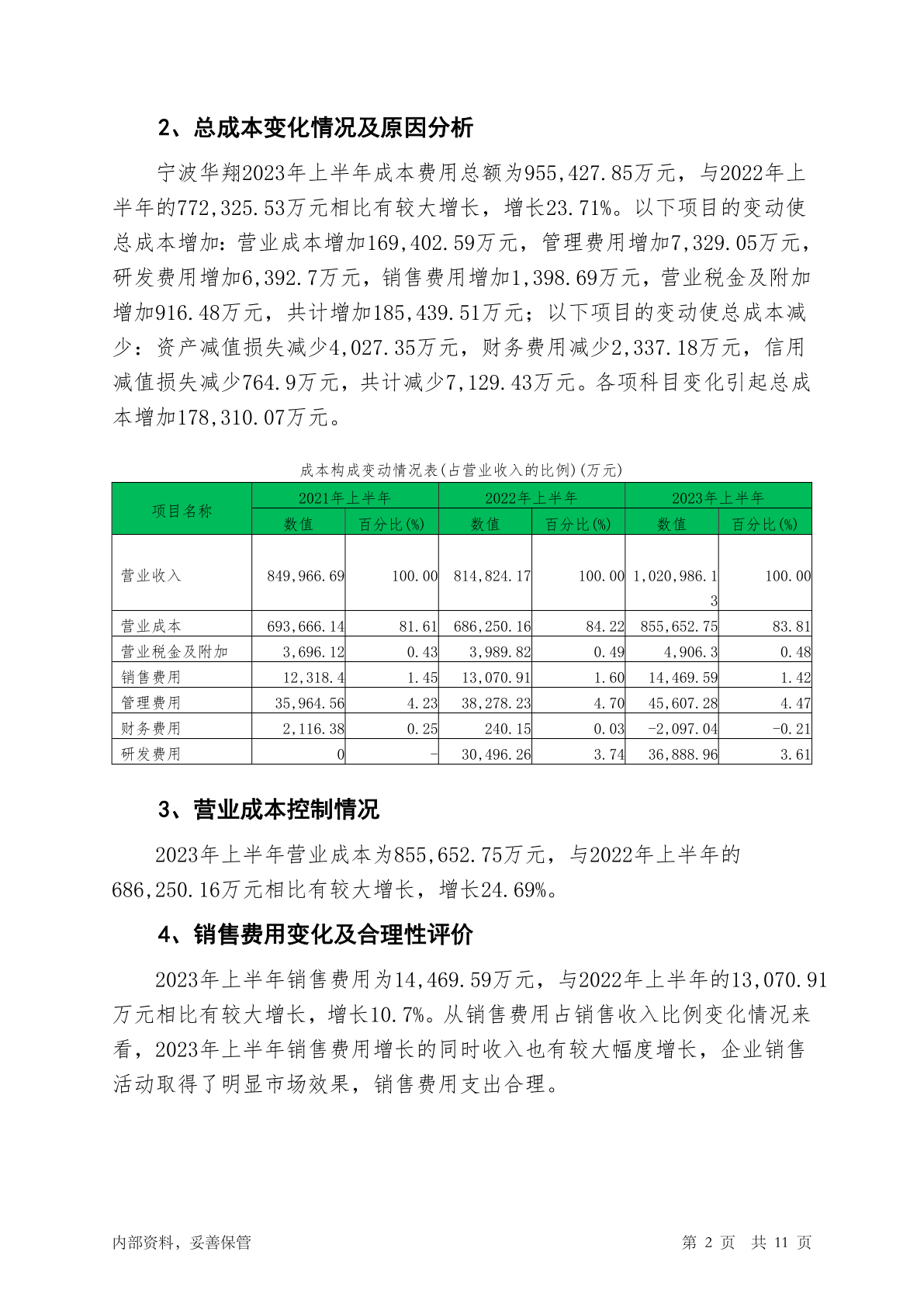 2、总成本变化情况及原因分析

宁波华翔2023年上半年成本费用总额为955,427.85万元，与2022年上半年的772,325.53万元相比有较大增长，增长23.71%。以下项目的变动使总成本增加：营业成本增加169,402.59万元，管理费用增加7,329.05万元，研发费用增加6,392.7万元，销售费用增加1,398.69万元，营业税金及附加增加916.48万元，共计增加185,439.51万元；以下项目的变动使总成本减少：资产减值损失减少4,027.35万元，财务费用减少2,337.18万元，信用减值损失减少764.9万元，共计减少7,129.43万元。各项科目变化引起总成本增加178,310.07万元。

成本构成变动情况表(占营业收入的比例)(万元)

| 项目名称 | 2021年上半年 数值 | 2021年上半年 百分比(%) | 2022年上半年 数值 | 2022年上半年 百分比(%) | 2023年上半年 数值 | 2023年上半年 百分比(%) |
|---|---|---|---|---|---|---|
| 营业收入 | 849,966.69 | 100.00 | 814,824.17 | 100.00 | 1,020,986.13 | 100.00 |
| 营业成本 | 693,666.14 | 81.61 | 686,250.16 | 84.22 | 855,652.75 | 83.81 |
| 营业税金及附加 | 3,696.12 | 0.43 | 3,989.82 | 0.49 | 4,906.3 | 0.48 |
| 销售费用 | 12,318.4 | 1.45 | 13,070.91 | 1.60 | 14,469.59 | 1.42 |
| 管理费用 | 35,964.56 | 4.23 | 38,278.23 | 4.70 | 45,607.28 | 4.47 |
| 财务费用 | 2,116.38 | 0.25 | 240.15 | 0.03 | -2,097.04 | -0.21 |
| 研发费用 | 0 | - | 30,496.26 | 3.74 | 36,888.96 | 3.61 |

3、营业成本控制情况

2023年上半年营业成本为855,652.75万元，与2022年上半年的686,250.16万元相比有较大增长，增长24.69%。

4、销售费用变化及合理性评价

2023年上半年销售费用为14,469.59万元，与2022年上半年的13,070.91万元相比有较大增长，增长10.7%。从销售费用占销售收入比例变化情况来看，2023年上半年销售费用增长的同时收入也有较大幅度增长，企业销售活动取得了明显市场效果，销售费用支出合理。

内部资料，妥善保管 第 2 页 共 11 页